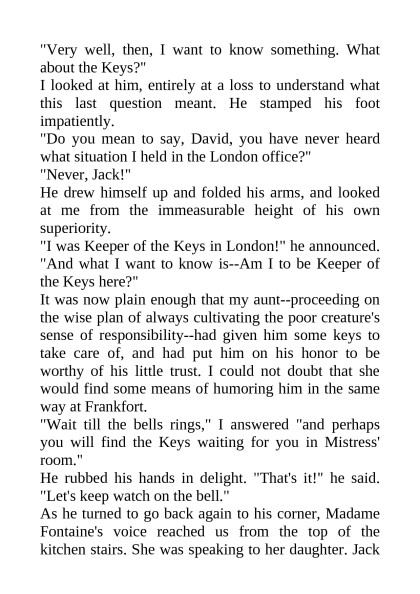 "Very well, then, I want to know something. What about the Keys?"
I looked at him, entirely at a loss to understand what this last question meant. He stamped his foot impatiently.
"Do you mean to say, David, you have never heard what situation I held in the London office?"
"Never, Jack!"
He drew himself up and folded his arms, and looked at me from the immeasurable height of his own superiority.
"I was Keeper of the Keys in London!" he announced. "And what I want to know is--Am I to be Keeper of the Keys here?"
It was now plain enough that my aunt--proceeding on the wise plan of always cultivating the poor creature's sense of responsibility--had given him some keys to take care of, and had put him on his honor to be worthy of his little trust. I could not doubt that she would find some means of humoring him in the same way at Frankfort.
"Wait till the bells rings," I answered "and perhaps you will find the Keys waiting for you in Mistress' room."
He rubbed his hands in delight. "That's it!" he said. "Let's keep watch on the bell."
As he turned to go back again to his corner, Madame Fontaine's voice reached us from the top of the kitchen stairs. She was speaking to her daughter. Jack